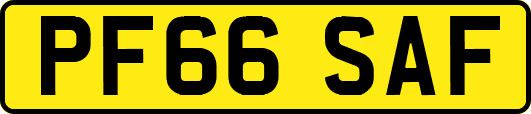 PF66 SAF